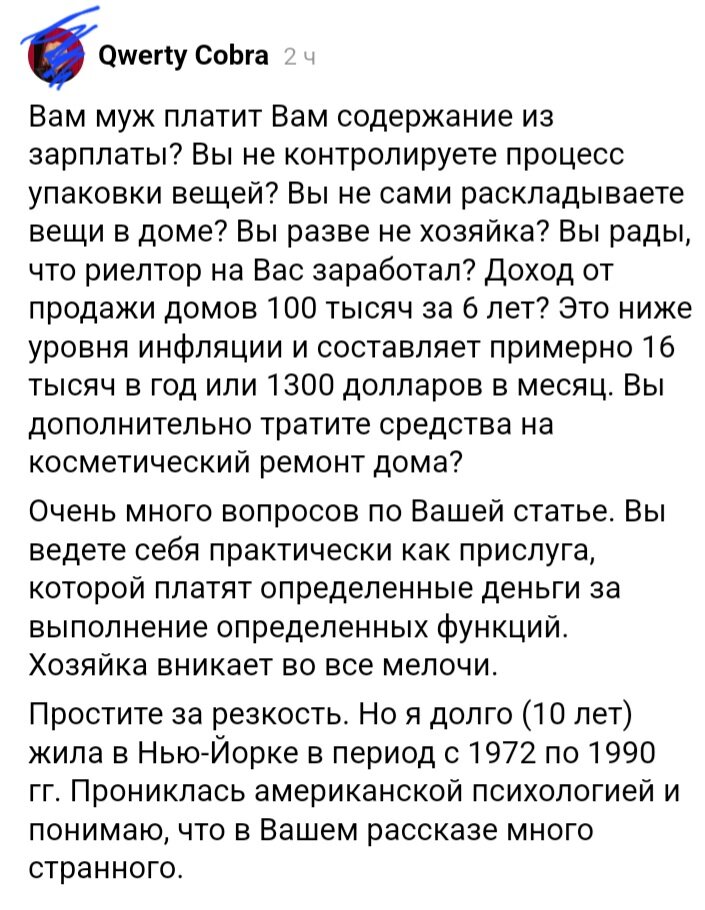 Qwerty Cobra 2 ч

Вам муж платит Вам содержание из зарплаты? Вы не контролируете процесс упаковки вещей? Вы не сами раскладываете вещи в доме? Вы разве не хозяйка? Вы рады, что риелтор на Вас заработал? Доход от продажи домов 100 тысяч за 6 лет? Это ниже уровня инфляции и составляет примерно 16 тысяч в год или 1300 долларов в месяц. Вы дополнительно тратите средства на косметический ремонт дома?

Очень много вопросов по Вашей статье. Вы ведете себя практически как прислуга, которой платят определенные деньги за выполнение определенных функций. Хозяйка вникает во все мелочи.

Простите за резкость. Но я долго (10 лет) жила в Нью-Йорке в период с 1972 по 1990 гг. Прониклась американской психологией и понимаю, что в Вашем рассказе много странного.